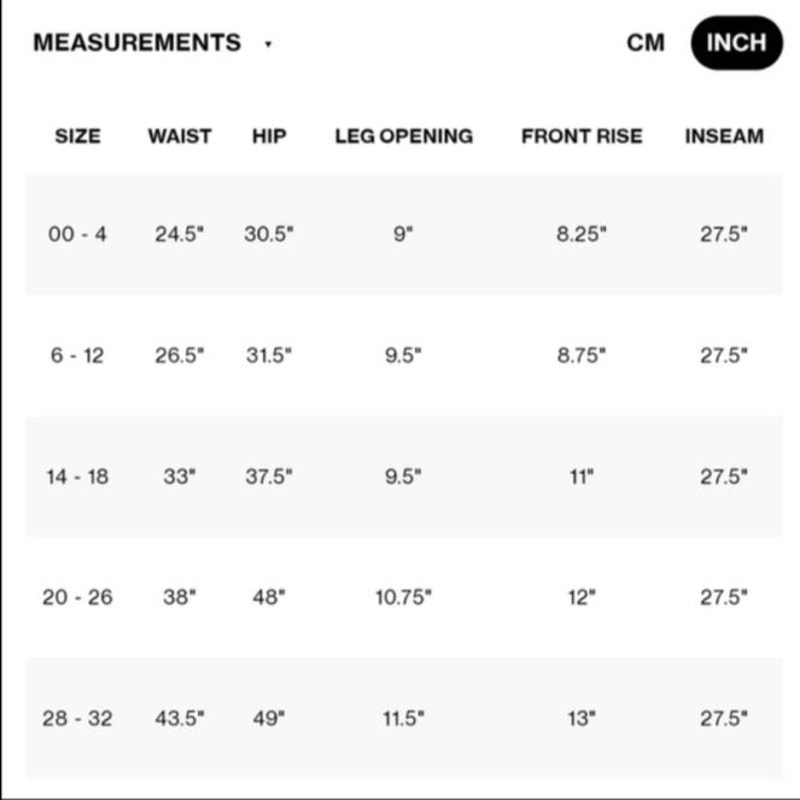 MEASUREMENTS

CM INCH

| SIZE | WAIST | HIP | LEG OPENING | FRONT RISE | INSEAM |
|---|---|---|---|---|---|
| 00 - 4 | 24.5" | 30.5" | 9" | 8.25" | 27.5" |
| 6 - 12 | 26.5" | 31.5" | 9.5" | 8.75" | 27.5" |
| 14 - 18 | 33" | 37.5" | 9.5" | 11" | 27.5" |
| 20 - 26 | 38" | 48" | 10.75" | 12" | 27.5" |
| 28 - 32 | 43.5" | 49" | 11.5" | 13" | 27.5" |